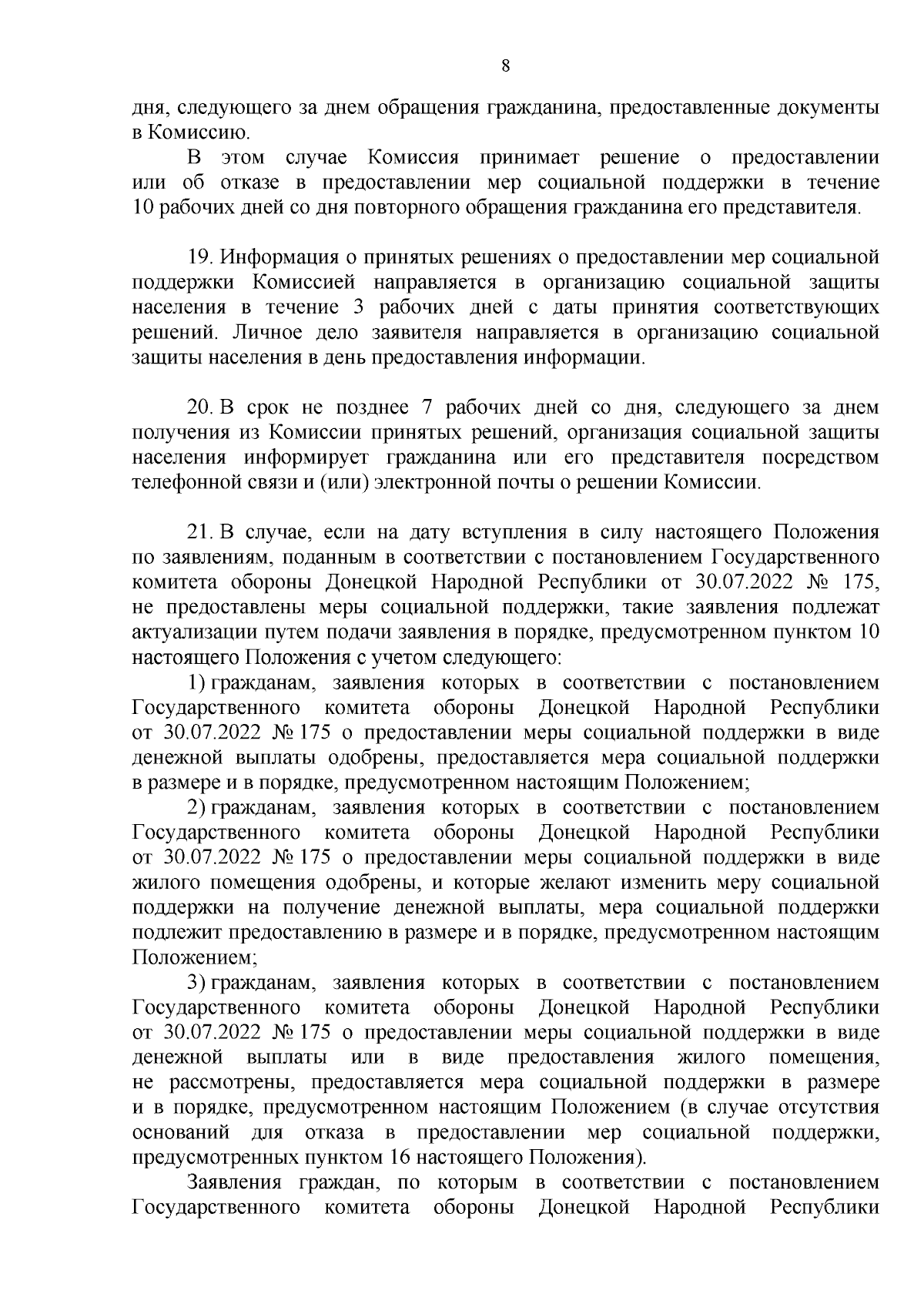 8

дня, следующего за днем обращения гражданина, предоставленные документы в Комиссию.

В этом случае Комиссия принимает решение о предоставлении или об отказе в предоставлении мер социальной поддержки в течение 10 рабочих дней со дня повторного обращения гражданина его представителя.

19. Информация о принятых решениях о предоставлении мер социальной поддержки Комиссией направляется в организацию социальной защиты населения в течение 3 рабочих дней с даты принятия соответствующих решений. Личное дело заявителя направляется в организацию социальной защиты населения в день предоставления информации.

20. В срок не позднее 7 рабочих дней со дня, следующего за днем получения из Комиссии принятых решений, организация социальной защиты населения информирует гражданина или его представителя посредством телефонной связи и (или) электронной почты о решении Комиссии.

21. В случае, если на дату вступления в силу настоящего Положения по заявлениям, поданным в соответствии с постановлением Государственного комитета обороны Донецкой Народной Республики от 30.07.2022 № 175, не предоставлены меры социальной поддержки, такие заявления подлежат актуализации путем подачи заявления в порядке, предусмотренном пунктом 10 настоящего Положения с учетом следующего:

1) гражданам, заявления которых в соответствии с постановлением Государственного комитета обороны Донецкой Народной Республики от 30.07.2022 № 175 о предоставлении меры социальной поддержки в виде денежной выплаты одобрены, предоставляется мера социальной поддержки в размере и в порядке, предусмотренном настоящим Положением;

2) гражданам, заявления которых в соответствии с постановлением Государственного комитета обороны Донецкой Народной Республики от 30.07.2022 № 175 о предоставлении меры социальной поддержки в виде жилого помещения одобрены, и которые желают изменить меру социальной поддержки на получение денежной выплаты, мера социальной поддержки подлежит предоставлению в размере и в порядке, предусмотренном настоящим Положением;

3) гражданам, заявления которых в соответствии с постановлением Государственного комитета обороны Донецкой Народной Республики от 30.07.2022 № 175 о предоставлении меры социальной поддержки в виде денежной выплаты или в виде предоставления жилого помещения, не рассмотрены, предоставляется мера социальной поддержки в размере и в порядке, предусмотренном настоящим Положением (в случае отсутствия оснований для отказа в предоставлении мер социальной поддержки, предусмотренных пунктом 16 настоящего Положения).

Заявления граждан, по которым в соответствии с постановлением Государственного комитета обороны Донецкой Народной Республики